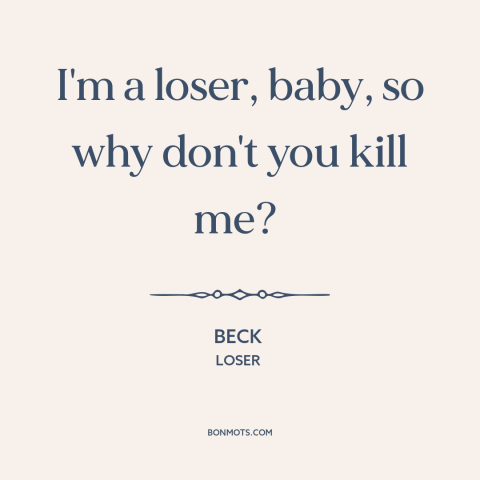 I'm a loser, baby, so why don't you kill me?

BECK
LOSER

BONMOTS.COM